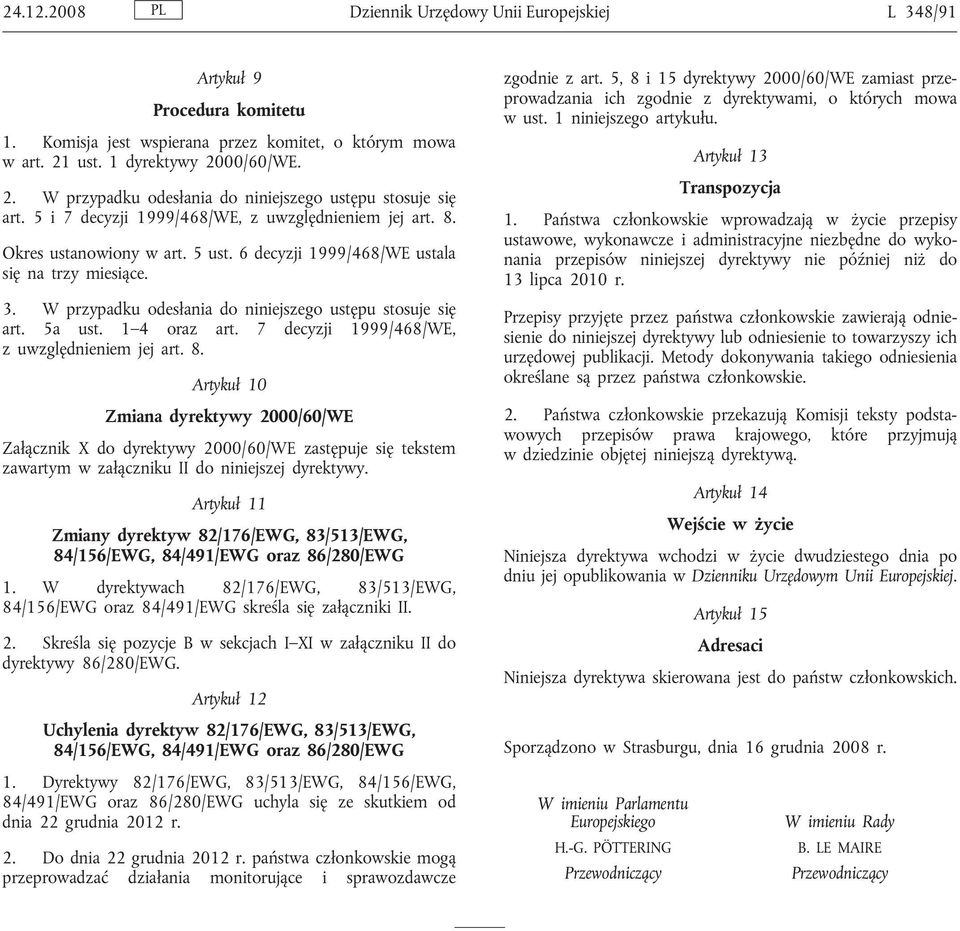 24.12.2008 PL Dziennik Urzędowy Unii Europejskiej L 348/91

Artykuł 9

Procedura komitetu

1. Komisja jest wspierana przez komitet, o którym mowa w art. 21 ust. 1 dyrektywy 2000/60/WE.

2. W przypadku odesłania do niniejszego ustępu stosuje się art. 5 i 7 decyzji 1999/468/WE, z uwzględnieniem jej art. 8.

Okres ustanowiony w art. 5 ust. 6 decyzji 1999/468/WE ustala się na trzy miesiące.

3. W przypadku odesłania do niniejszego ustępu stosuje się art. 5a ust. 1–4 oraz art. 7 decyzji 1999/468/WE, z uwzględnieniem jej art. 8.

Artykuł 10

Zmiana dyrektywy 2000/60/WE

Załącznik X do dyrektywy 2000/60/WE zastępuje się tekstem zawartym w załączniku II do niniejszej dyrektywy.

Artykuł 11

Zmiany dyrektyw 82/176/EWG, 83/513/EWG, 84/156/EWG, 84/491/EWG oraz 86/280/EWG

1. W dyrektywach 82/176/EWG, 83/513/EWG, 84/156/EWG oraz 84/491/EWG skreśla się załączniki II.

2. Skreśla się pozycje B w sekcjach I–XI w załączniku II do dyrektywy 86/280/EWG.

Artykuł 12

Uchylenia dyrektyw 82/176/EWG, 83/513/EWG, 84/156/EWG, 84/491/EWG oraz 86/280/EWG

1. Dyrektywy 82/176/EWG, 83/513/EWG, 84/156/EWG, 84/491/EWG oraz 86/280/EWG uchyla się ze skutkiem od dnia 22 grudnia 2012 r.

2. Do dnia 22 grudnia 2012 r. państwa członkowskie mogą przeprowadzać działania monitorujące i sprawozdawcze zgodnie z art. 5, 8 i 15 dyrektywy 2000/60/WE zamiast przeprowadzania ich zgodnie z dyrektywami, o których mowa w ust. 1 niniejszego artykułu.

Artykuł 13

Transpozycja

1. Państwa członkowskie wprowadzają w życie przepisy ustawowe, wykonawcze i administracyjne niezbędne do wykonania przepisów niniejszej dyrektywy nie później niż do 13 lipca 2010 r.

Przepisy przyjęte przez państwa członkowskie zawierają odniesienie do niniejszej dyrektywy lub odniesienie to towarzyszy ich urzędowej publikacji. Metody dokonywania takiego odniesienia określane są przez państwa członkowskie.

2. Państwa członkowskie przekazują Komisji teksty podstawowych przepisów prawa krajowego, które przyjmują w dziedzinie objętej niniejszą dyrektywą.

Artykuł 14

Wejście w życie

Niniejsza dyrektywa wchodzi w życie dwudziestego dnia po dniu jej opublikowania w Dzienniku Urzędowym Unii Europejskiej.

Artykuł 15

Adresaci

Niniejsza dyrektywa skierowana jest do państw członkowskich.

Sporządzono w Strasburgu, dnia 16 grudnia 2008 r.

W imieniu Parlamentu Europejskiego
H.-G. PÖTTERING
Przewodniczący

W imieniu Rady
B. LE MAIRE
Przewodniczący